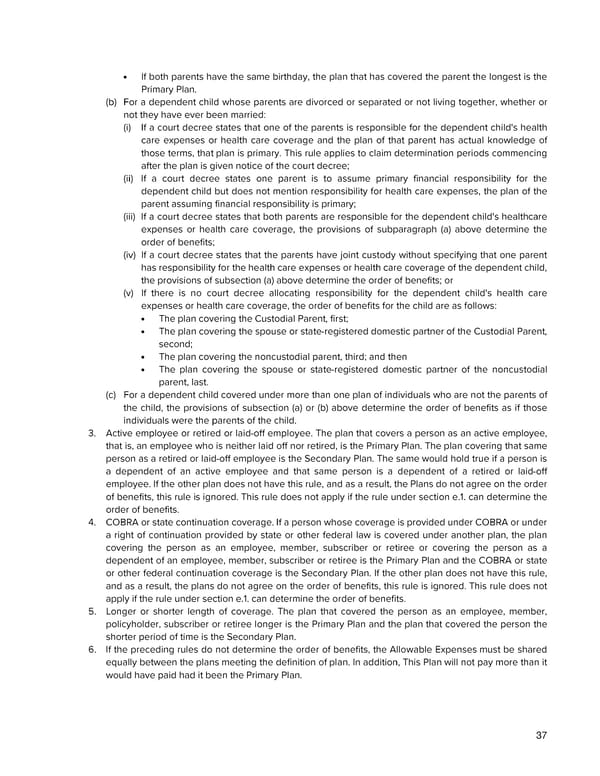 • If both parents have the same birthday, the plan that has covered the parent the longest is the Primary Plan.

(b) For a dependent child whose parents are divorced or separated or not living together, whether or not they have ever been married:

(i) If a court decree states that one of the parents is responsible for the dependent child's health care expenses or health care coverage and the plan of that parent has actual knowledge of those terms, that plan is primary. This rule applies to claim determination periods commencing after the plan is given notice of the court decree;

(ii) If a court decree states one parent is to assume primary financial responsibility for the dependent child but does not mention responsibility for health care expenses, the plan of the parent assuming financial responsibility is primary;

(iii) If a court decree states that both parents are responsible for the dependent child's healthcare expenses or health care coverage, the provisions of subparagraph (a) above determine the order of benefits;

(iv) If a court decree states that the parents have joint custody without specifying that one parent has responsibility for the health care expenses or health care coverage of the dependent child, the provisions of subsection (a) above determine the order of benefits; or

(v) If there is no court decree allocating responsibility for the dependent child's health care expenses or health care coverage, the order of benefits for the child are as follows:

• The plan covering the Custodial Parent, first;
• The plan covering the spouse or state-registered domestic partner of the Custodial Parent, second;
• The plan covering the noncustodial parent, third; and then
• The plan covering the spouse or state-registered domestic partner of the noncustodial parent, last.

(c) For a dependent child covered under more than one plan of individuals who are not the parents of the child, the provisions of subsection (a) or (b) above determine the order of benefits as if those individuals were the parents of the child.

3. Active employee or retired or laid-off employee. The plan that covers a person as an active employee, that is, an employee who is neither laid off nor retired, is the Primary Plan. The plan covering that same person as a retired or laid-off employee is the Secondary Plan. The same would hold true if a person is a dependent of an active employee and that same person is a dependent of a retired or laid-off employee. If the other plan does not have this rule, and as a result, the Plans do not agree on the order of benefits, this rule is ignored. This rule does not apply if the rule under section e.1. can determine the order of benefits.

4. COBRA or state continuation coverage. If a person whose coverage is provided under COBRA or under a right of continuation provided by state or other federal law is covered under another plan, the plan covering the person as an employee, member, subscriber or retiree or covering the person as a dependent of an employee, member, subscriber or retiree is the Primary Plan and the COBRA or state or other federal continuation coverage is the Secondary Plan. If the other plan does not have this rule, and as a result, the plans do not agree on the order of benefits, this rule is ignored. This rule does not apply if the rule under section e.1. can determine the order of benefits.

5. Longer or shorter length of coverage. The plan that covered the person as an employee, member, policyholder, subscriber or retiree longer is the Primary Plan and the plan that covered the person the shorter period of time is the Secondary Plan.

6. If the preceding rules do not determine the order of benefits, the Allowable Expenses must be shared equally between the plans meeting the definition of plan. In addition, This Plan will not pay more than it would have paid had it been the Primary Plan.

37